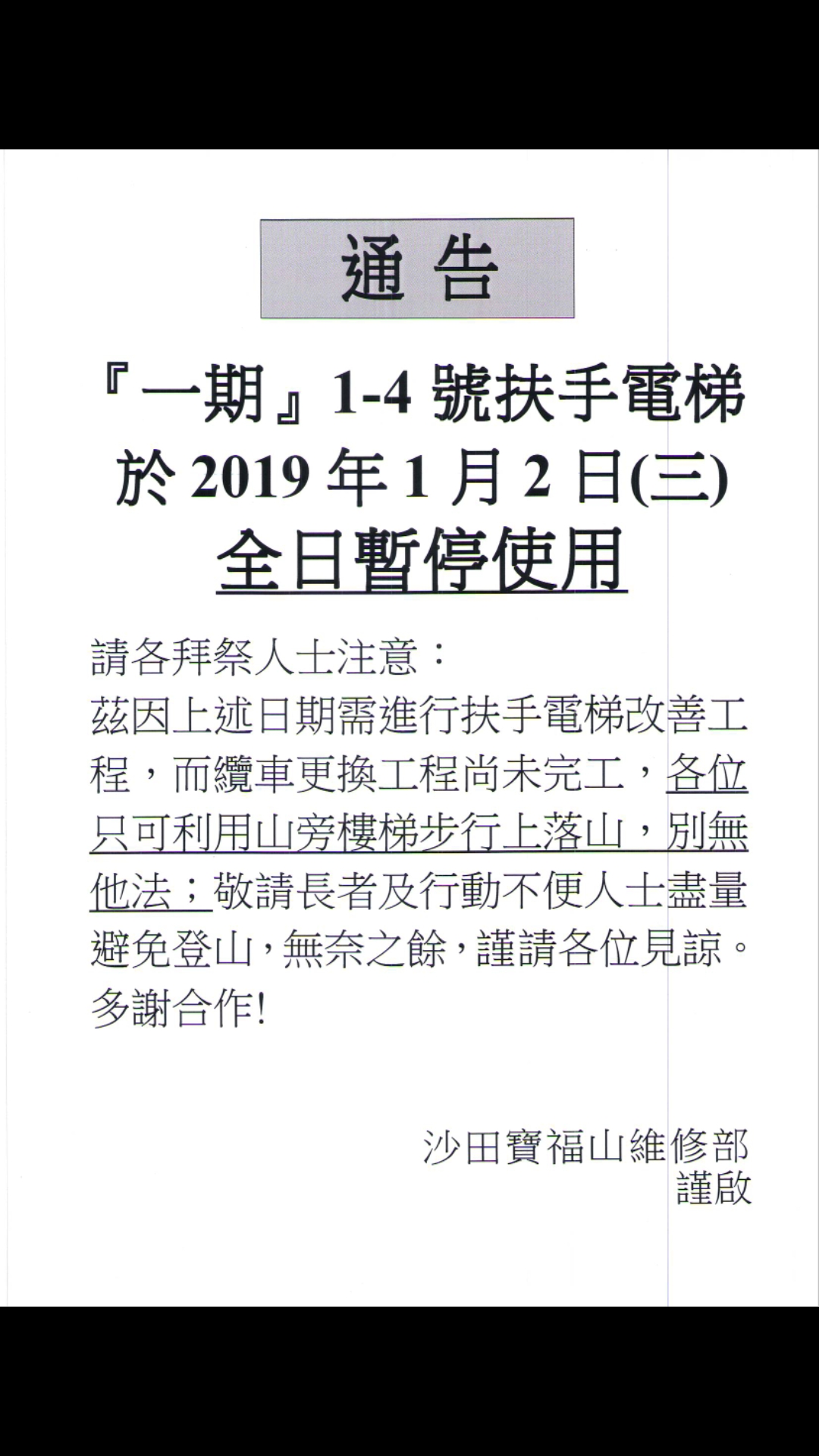 通告

『一期』1-4 號扶手電梯
於 2019 年 1 月 2 日(三)
全日暫停使用

請各拜祭人士注意：
茲因上述日期需進行扶手電梯改善工程，而纜車更換工程尚未完工，各位只可利用山旁樓梯步行上落山，別無他法；敬請長者及行動不便人士盡量避免登山，無奈之餘，謹請各位見諒。
多謝合作!

沙田寶福山維修部
謹啟